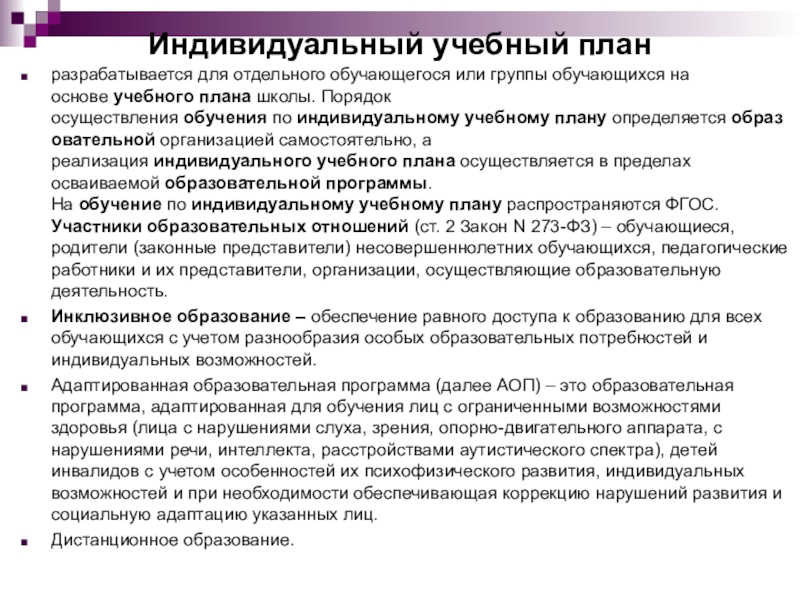 Индивидуальный учебный план

разрабатывается для отдельного обучающегося или группы обучающихся на основе учебного плана школы. Порядок осуществления обучения по индивидуальному учебному плану определяется образ овательной организацией самостоятельно, а реализация индивидуального учебного плана осуществляется в пределах осваиваемой образовательной программы.
На обучение по индивидуальному учебному плану распространяются ФГОС.
Участники образовательных отношений (ст. 2 Закон N 273-ФЗ) – обучающиеся, родители (законные представители) несовершеннолетних обучающихся, педагогические работники и их представители, организации, осуществляющие образовательную деятельность.

Инклюзивное образование – обеспечение равного доступа к образованию для всех обучающихся с учетом разнообразия особых образовательных потребностей и индивидуальных возможностей.

Адаптированная образовательная программа (далее АОП) – это образовательная программа, адаптированная для обучения лиц с ограниченными возможностями здоровья (лица с нарушениями слуха, зрения, опорно-двигательного аппарата, с нарушениями речи, интеллекта, расстройствами аутистического спектра), детей инвалидов с учетом особенностей их психофизического развития, индивидуальных возможностей и при необходимости обеспечивающая коррекцию нарушений развития и социальную адаптацию указанных лиц.

Дистанционное образование.